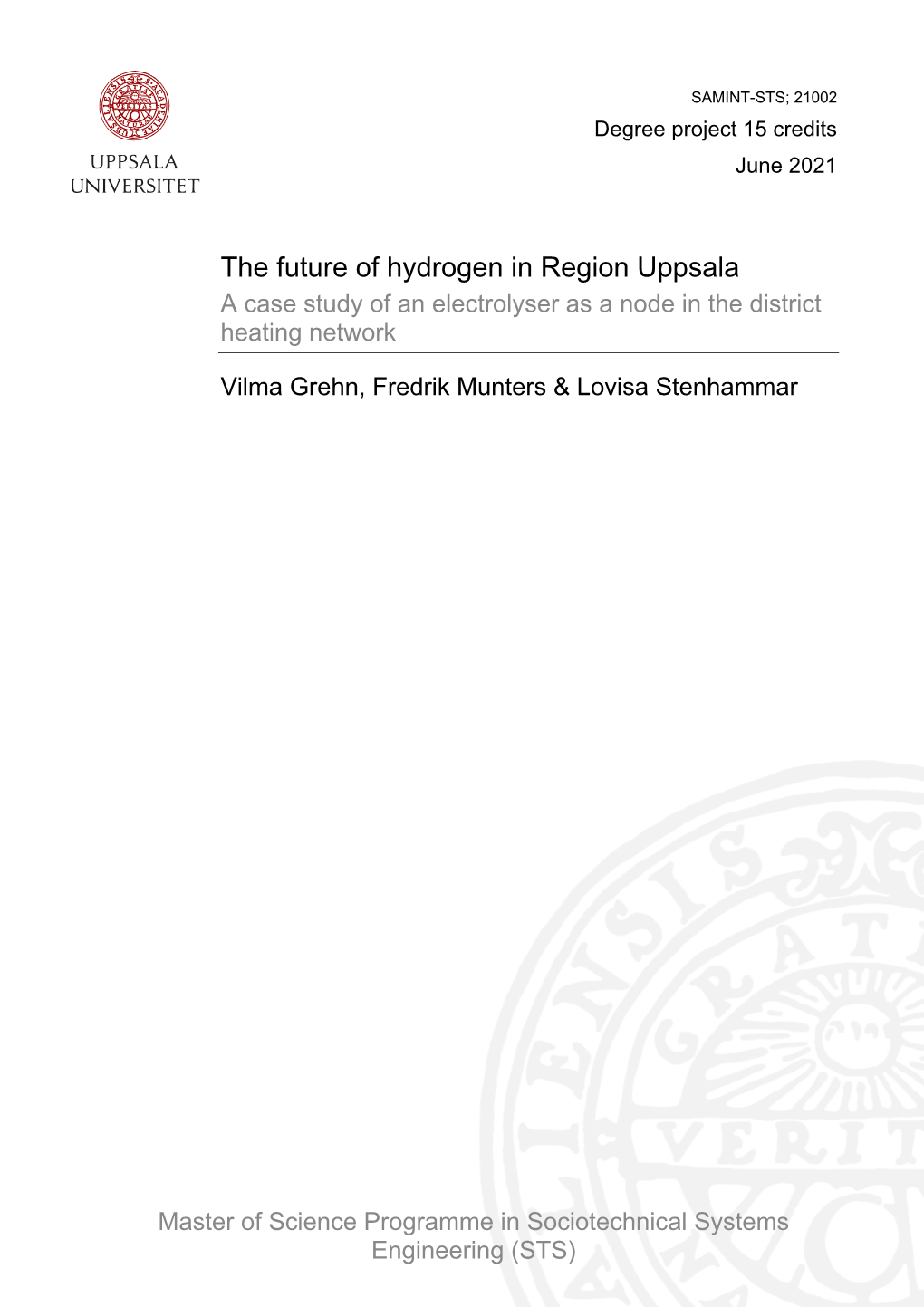 UPPSALA UNIVERSITET

SAMINT-STS; 21002
Degree project 15 credits
June 2021

The future of hydrogen in Region Uppsala
A case study of an electrolyser as a node in the district heating network

Vilma Grehn, Fredrik Munters & Lovisa Stenhammar

Master of Science Programme in Sociotechnical Systems Engineering (STS)